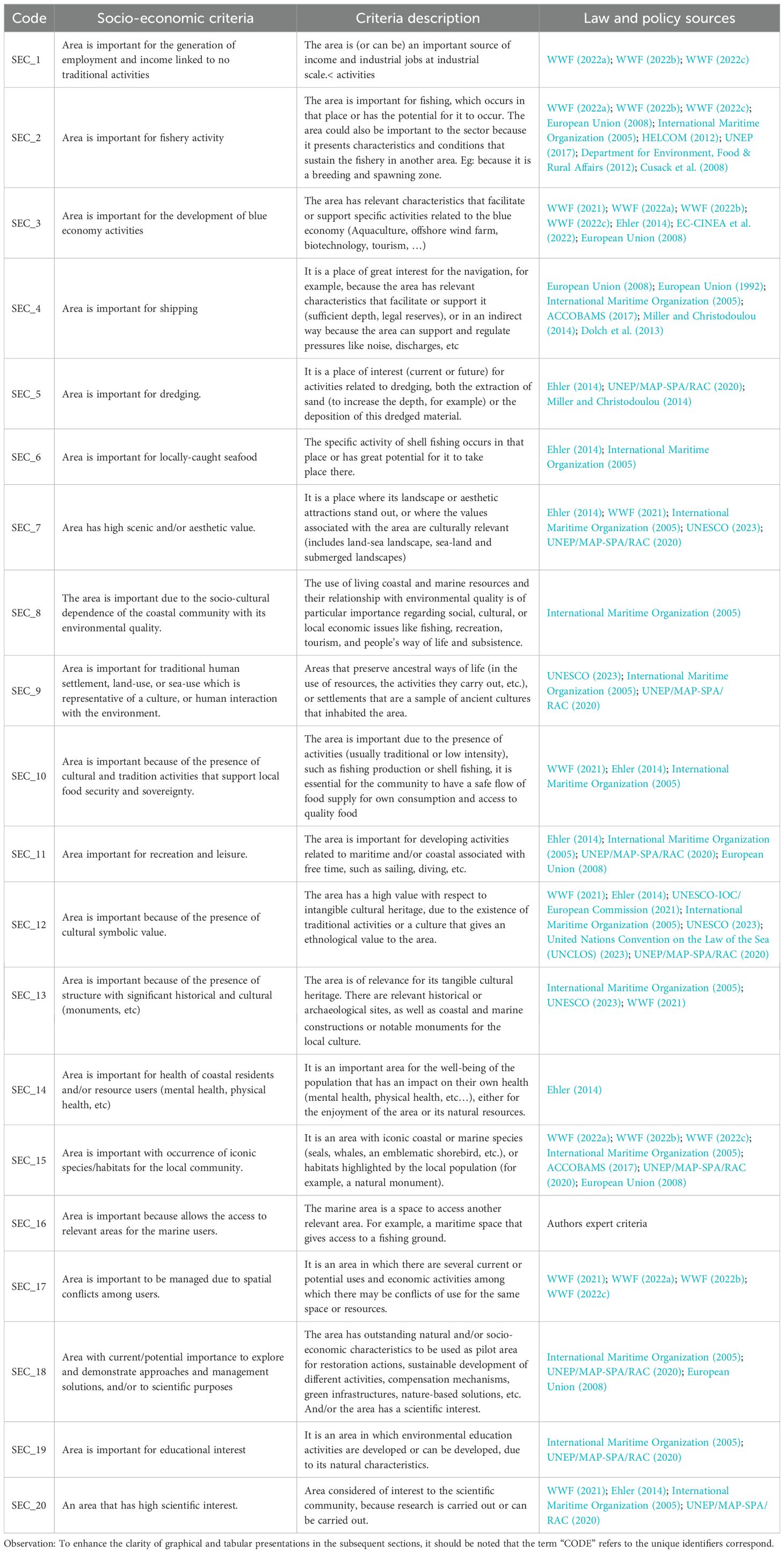 | Code | Socio-economic criteria | Criteria description | Law and policy sources |
|---|---|---|---|
| SEC_1 | Area is important for the generation of employment and income linked to no traditional activities | The area is (or can be) an important source of income and industrial jobs at industrial scale.< activities | WWF (2022a); WWF (2022b); WWF (2022c) |
| SEC_2 | Area is important for fishery activity | The area is important for fishing, which occurs in that place or has the potential for it to occur. The area could also be important to the sector because it presents characteristics and conditions that sustain the fishery in another area. Eg: because it is a breeding and spawning zone. | WWF (2022a); WWF (2022b); WWF (2022c); European Union (2008); International Maritime Organization (2005); HELCOM (2012); UNEP (2017); Department for Environment, Food & Rural Affairs (2012); Cusack et al. (2008) |
| SEC_3 | Area is important for the development of blue economy activities | The area has relevant characteristics that facilitate or support specific activities related to the blue economy (Aquaculture, offshore wind farm, biotechnology, tourism, …) | WWF (2021); WWF (2022a); WWF (2022b); WWF (2022c); Ehler (2014); EC-CINEA et al. (2022); European Union (2008) |
| SEC_4 | Area is important for shipping | It is a place of great interest for the navigation, for example, because the area has relevant characteristics that facilitate or support it (sufficient depth, legal reserves), or in an indirect way because the area can support and regulate pressures like noise, discharges, etc | European Union (2008); European Union (1992); International Maritime Organization (2005); ACCOBAMS (2017); Miller and Christodoulou (2014); Dolch et al. (2013) |
| SEC_5 | Area is important for dredging. | It is a place of interest (current or future) for activities related to dredging, both the extraction of sand (to increase the depth, for example) or the deposition of this dredged material. | Ehler (2014); UNEP/MAP-SPA/RAC (2020); Miller and Christodoulou (2014) |
| SEC_6 | Area is important for locally-caught seafood | The specific activity of shell fishing occurs in that place or has great potential for it to take place there. | Ehler (2014); International Maritime Organization (2005) |
| SEC_7 | Area has high scenic and/or aesthetic value. | It is a place where its landscape or aesthetic attractions stand out, or where the values associated with the area are culturally relevant (includes land-sea landscape, sea-land and submerged landscapes) | Ehler (2014); WWF (2021); International Maritime Organization (2005); UNESCO (2023); UNEP/MAP-SPA/RAC (2020) |
| SEC_8 | The area is important due to the socio-cultural dependence of the coastal community with its environmental quality. | The use of living coastal and marine resources and their relationship with environmental quality is of particular importance regarding social, cultural, or local economic issues like fishing, recreation, tourism, and people's way of life and subsistence. | International Maritime Organization (2005) |
| SEC_9 | Area is important for traditional human settlement, land-use, or sea-use which is representative of a culture, or human interaction with the environment. | Areas that preserve ancestral ways of life (in the use of resources, the activities they carry out, etc.), or settlements that are a sample of ancient cultures that inhabited the area. | UNESCO (2023); International Maritime Organization (2005); UNEP/MAP-SPA/RAC (2020) |
| SEC_10 | Area is important because of the presence of cultural and tradition activities that support local food security and sovereignty. | The area is important due to the presence of activities (usually traditional or low intensity), such as fishing production or shell fishing, it is essential for the community to have a safe flow of food supply for own consumption and access to quality food | WWF (2021); Ehler (2014); International Maritime Organization (2005) |
| SEC_11 | Area important for recreation and leisure. | The area is important for developing activities related to maritime and/or coastal associated with free time, such as sailing, diving, etc. | Ehler (2014); International Maritime Organization (2005); UNEP/MAP-SPA/RAC (2020); European Union (2008) |
| SEC_12 | Area is important because of the presence of cultural symbolic value. | The area has a high value with respect to intangible cultural heritage, due to the existence of traditional activities or a culture that gives an ethnological value to the area. | WWF (2021); Ehler (2014); UNESCO-IOC/European Commission (2021); International Maritime Organization (2005); UNESCO (2023); United Nations Convention on the Law of the Sea (UNCLOS) (2023); UNEP/MAP-SPA/RAC (2020) |
| SEC_13 | Area is important because of the presence of structure with significant historical and cultural (monuments, etc) | The area is of relevance for its tangible cultural heritage. There are relevant historical or archaeological sites, as well as coastal and marine constructions or notable monuments for the local culture. | International Maritime Organization (2005); UNESCO (2023); WWF (2021) |
| SEC_14 | Area is important for health of coastal residents and/or resource users (mental health, physical health, etc) | It is an important area for the well-being of the population that has an impact on their own health (mental health, physical health, etc…), either for the enjoyment of the area or its natural resources. | Ehler (2014) |
| SEC_15 | Area is important with occurrence of iconic species/habitats for the local community. | It is an area with iconic coastal or marine species (seals, whales, an emblematic shorebird, etc.), or habitats highlighted by the local population (for example, a natural monument). | WWF (2022a); WWF (2022b); WWF (2022c); International Maritime Organization (2005); ACCOBAMS (2017); UNEP/MAP-SPA/RAC (2020); European Union (2008) |
| SEC_16 | Area is important because allows the access to relevant areas for the marine users. | The marine area is a space to access another relevant area. For example, a maritime space that gives access to a fishing ground. | Authors expert criteria |
| SEC_17 | Area is important to be managed due to spatial conflicts among users. | It is an area in which there are several current or potential uses and economic activities among which there may be conflicts of use for the same space or resources. | WWF (2021); WWF (2022a); WWF (2022b); WWF (2022c) |
| SEC_18 | Area with current/potential importance to explore and demonstrate approaches and management solutions, and/or to scientific purposes | The area has outstanding natural and/or socio-economic characteristics to be used as pilot area for restoration actions, sustainable development of different activities, compensation mechanisms, green infrastructures, nature-based solutions, etc. And/or the area has a scientific interest. | International Maritime Organization (2005); UNEP/MAP-SPA/RAC (2020); European Union (2008) |
| SEC_19 | Area is important for educational interest | It is an area in which environmental education activities are developed or can be developed, due to its natural characteristics. | International Maritime Organization (2005); UNEP/MAP-SPA/RAC (2020) |
| SEC_20 | An area that has high scientific interest. | Area considered of interest to the scientific community, because research is carried out or can be carried out. | WWF (2021); Ehler (2014); International Maritime Organization (2005); UNEP/MAP-SPA/RAC (2020) |

Observation: To enhance the clarity of graphical and tabular presentations in the subsequent sections, it should be noted that the term "CODE" refers to the unique identifiers correspond.